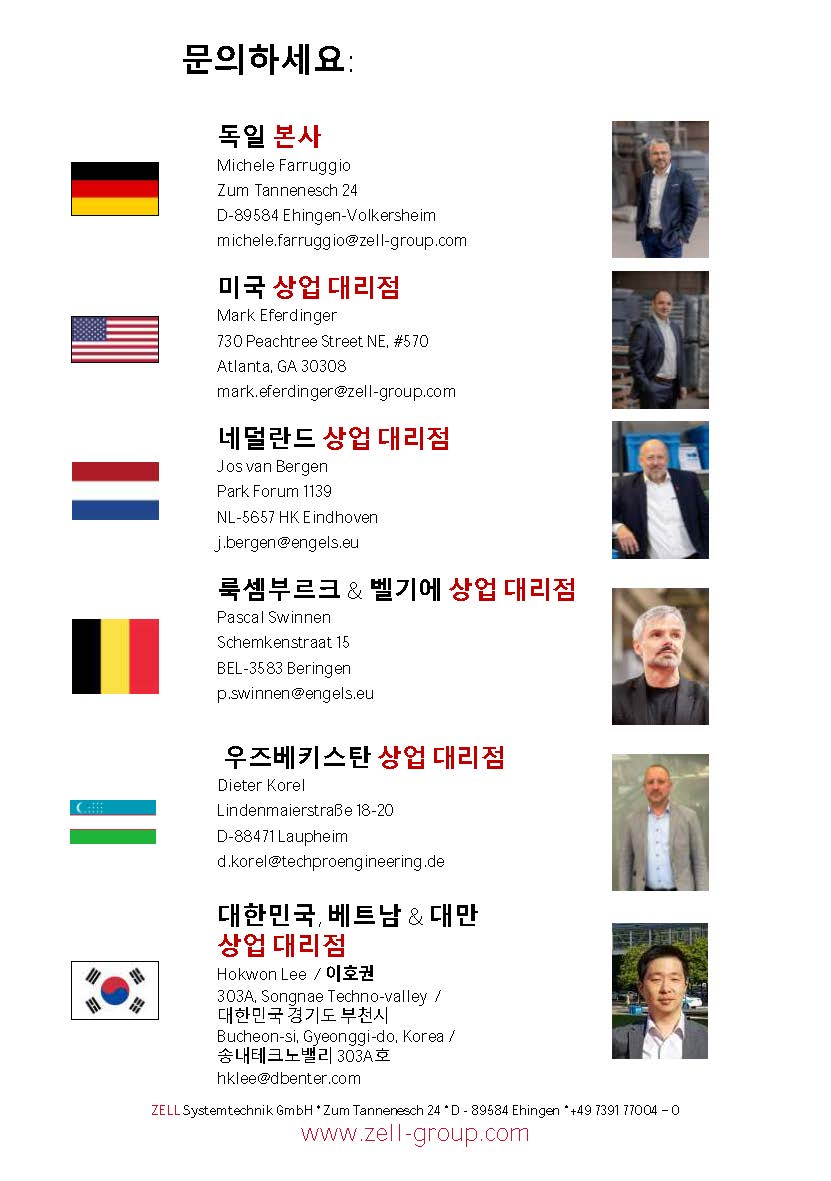 문의하세요:

독일 본사
Michele Farruggio
Zum Tannenesch 24
D-89584 Ehingen-Volkersheim
michele.farruggio@zell-group.com

미국 상업 대리점
Mark Eferdinger
730 Peachtree Street NE, #570
Atlanta, GA 30308
mark.eferdinger@zell-group.com

네덜란드 상업 대리점
Jos van Bergen
Park Forum 1139
NL-5657 HK Eindhoven
j.bergen@engels.eu

룩셈부르크 & 벨기에 상업 대리점
Pascal Swinnen
Schemkenstraat 15
BEL-3583 Beringen
p.swinnen@engels.eu

우즈베키스탄 상업 대리점
Dieter Korel
Lindenmaierstraße 18-20
D-88471 Laupheim
d.korel@techproengineering.de

대한민국, 베트남 & 대만
상업 대리점
Hokwon Lee / 이호권
303A, Songnae Techno-valley /
대한민국 경기도 부천시
Bucheon-si, Gyeonggi-do, Korea /
송내테크노밸리 303A호
hklee@dbenter.com

ZELL Systemtechnik GmbH * Zum Tannenesch 24 * D - 89584 Ehingen *+49 7391 77004 – 0
www.zell-group.com